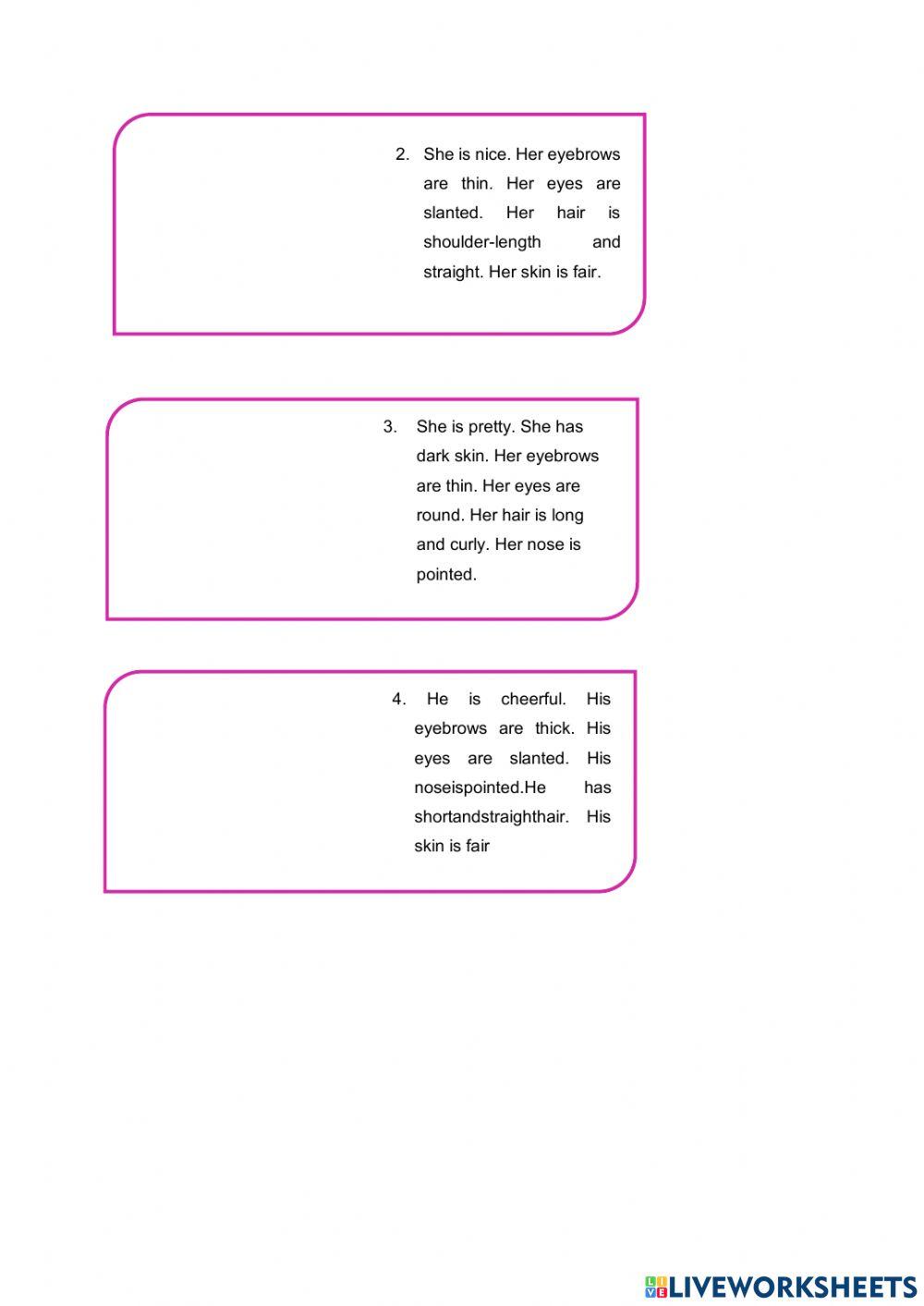 2. She is nice. Her eyebrows are thin. Her eyes are slanted. Her hair is shoulder-length and straight. Her skin is fair.

3. She is pretty. She has dark skin. Her eyebrows are thin. Her eyes are round. Her hair is long and curly. Her nose is pointed.

4. He is cheerful. His eyebrows are thick. His eyes are slanted. His noseispointed.He has shortandstraighthair. His skin is fair

LIVEWORKSHEETS